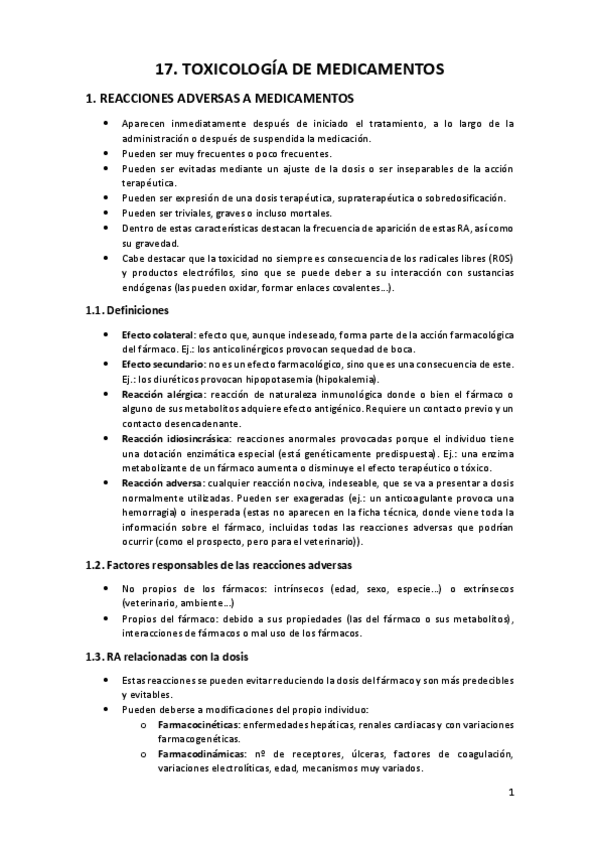 17. TOXICOLOGÍA DE MEDICAMENTOS

1. REACCIONES ADVERSAS A MEDICAMENTOS

• Aparecen inmediatamente después de iniciado el tratamiento, a lo largo de la administración o después de suspendida la medicación.
• Pueden ser muy frecuentes o poco frecuentes.
• Pueden ser evitadas mediante un ajuste de la dosis o ser inseparables de la acción terapéutica.
• Pueden ser expresión de una dosis terapéutica, supraterapéutica o sobredosificación.
• Pueden ser triviales, graves o incluso mortales.
• Dentro de estas características destacan la frecuencia de aparición de estas RA, así como su gravedad.
• Cabe destacar que la toxicidad no siempre es consecuencia de los radicales libres (ROS) y productos electrófilos, sino que se puede deber a su interacción con sustancias endógenas (las pueden oxidar, formar enlaces covalentes…).

1.1. Definiciones

• Efecto colateral: efecto que, aunque indeseado, forma parte de la acción farmacológica del fármaco. Ej.: los anticolinérgicos provocan sequedad de boca.
• Efecto secundario: no es un efecto farmacológico, sino que es una consecuencia de este. Ej.: los diuréticos provocan hipopotasemia (hipokalemia).
• Reacción alérgica: reacción de naturaleza inmunológica donde o bien el fármaco o alguno de sus metabolitos adquiere efecto antigénico. Requiere un contacto previo y un contacto desencadenante.
• Reacción idiosincrásica: reacciones anormales provocadas porque el individuo tiene una dotación enzimática especial (está genéticamente predispuesta). Ej.: una enzima metabolizante de un fármaco aumenta o disminuye el efecto terapéutico o tóxico.
• Reacción adversa: cualquier reacción nociva, indeseable, que se va a presentar a dosis normalmente utilizadas. Pueden ser exageradas (ej.: un anticoagulante provoca una hemorragia) o inesperada (estas no aparecen en la ficha técnica, donde viene toda la información sobre el fármaco, incluidas todas las reacciones adversas que podrían ocurrir (como el prospecto, pero para el veterinario)).

1.2. Factores responsables de las reacciones adversas

• No propios de los fármacos: intrínsecos (edad, sexo, especie…) o extrínsecos (veterinario, ambiente…)
• Propios del fármaco: debido a sus propiedades (las del fármaco o sus metabolitos), interacciones de fármacos o mal uso de los fármacos.

1.3. RA relacionadas con la dosis

• Estas reacciones se pueden evitar reduciendo la dosis del fármaco y son más predecibles y evitables.
• Pueden deberse a modificaciones del propio individuo:
o Farmacocinéticas: enfermedades hepáticas, renales cardiacas y con variaciones farmacogenéticas.
o Farmacodinámicas: nº de receptores, úlceras, factores de coagulación, variaciones electrolíticas, edad, mecanismos muy variados.

1